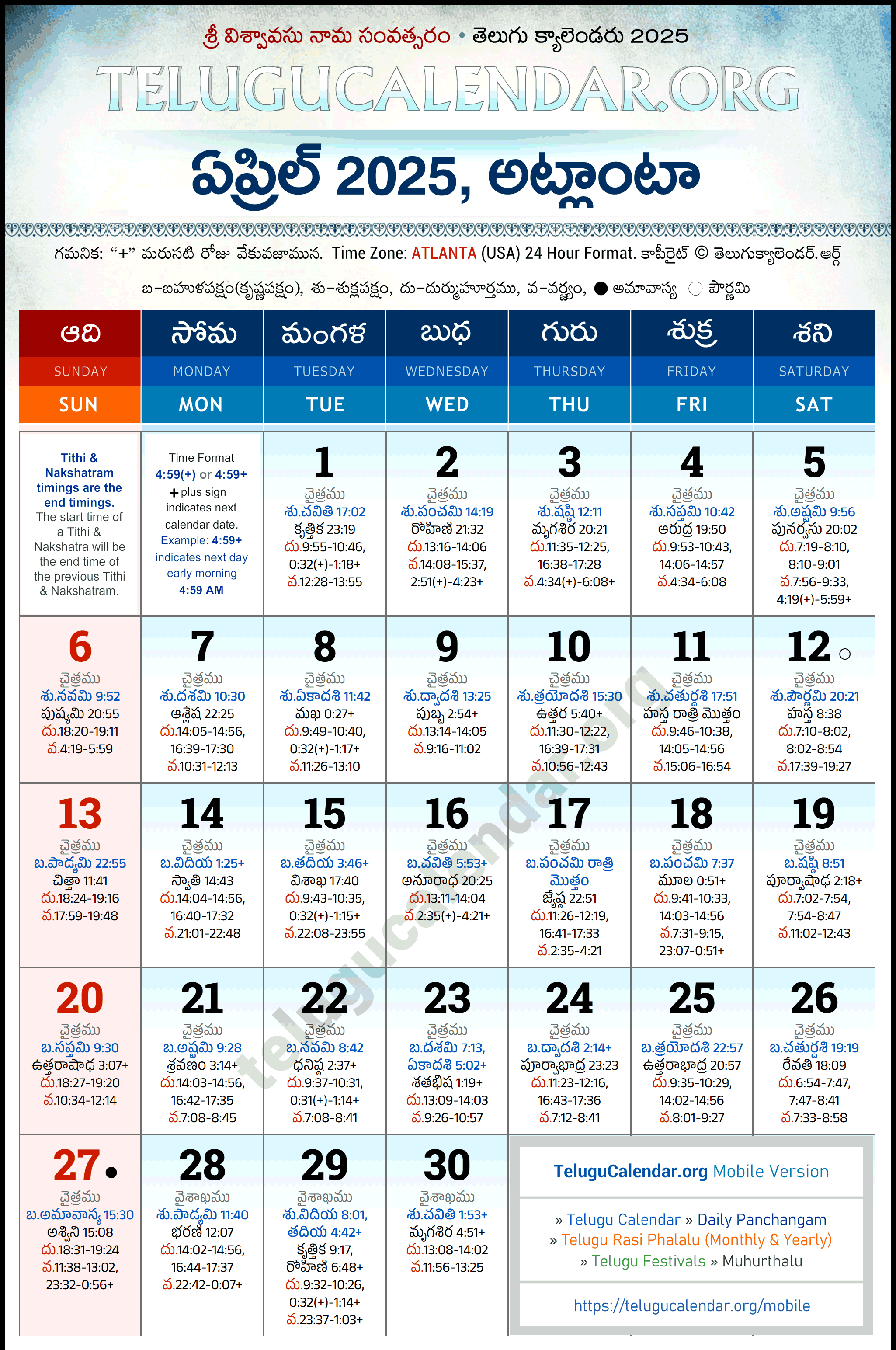 శ్రీ విశ్వావసు నామ సంవత్సరం • తెలుగు క్యాలెండరు 2025

TELUGUCALENDAR.ORG

ఏప్రిల్ 2025, అట్లాంటా

గమనిక: "+" మరుసటి రోజు వేకువజామున. Time Zone: ATLANTA (USA) 24 Hour Format. కాపీరైట్ © తెలుగుక్యాలెండర్.ఆర్గ్

బ-బహుళపక్షం(కృష్ణపక్షం), శు-శుక్లపక్షం, దు-దుర్ముహూర్తము, వ-వర్జ్యం, ● అమావాస్య ○ పౌర్ణమి

| ఆది SUNDAY SUN | సోమ MONDAY MON | మంగళ TUESDAY TUE | బుధ WEDNESDAY WED | గురు THURSDAY THU | శుక్ర FRIDAY FRI | శని SATURDAY SAT |
|---|---|---|---|---|---|---|
| Tithi & Nakshatram timings are the end timings. The start time of a Tithi & Nakshatra will be the end time of the previous Tithi & Nakshatram. | Time Format 4:59(+) or 4:59+ + plus sign indicates next calendar date. Example: 4:59+ indicates next day early morning 4:59 AM | 1 చైత్రము శు.చవితి 17:02 కృత్తిక 23:19 దు.9:55-10:46, 0:32(+)-1:18+ వ.12:28-13:55 | 2 చైత్రము శు.పంచమి 14:19 రోహిణి 21:32 దు.13:16-14:06 వ.14:08-15:37, 2:51(+)-4:23+ | 3 చైత్రము శు.షష్ఠి 12:11 మృగశిర 20:21 దు.11:35-12:25, 16:38-17:28 వ.4:34(+)-6:08+ | 4 చైత్రము శు.సప్తమి 10:42 ఆరుద్ర 19:50 దు.9:53-10:43, 14:06-14:57 వ.4:34-6:08 | 5 చైత్రము శు.అష్టమి 9:56 పునర్వసు 20:02 దు.7:19-8:10, 8:10-9:01 వ.7:56-9:33, 4:19(+)-5:59+ |
| 6 చైత్రము శు.నవమి 9:52 పుష్యమి 20:55 దు.18:20-19:11 వ.4:19-5:59 | 7 చైత్రము శు.దశమి 10:30 ఆశ్లేష 22:25 దు.14:05-14:56, 16:39-17:30 వ.10:31-12:13 | 8 చైత్రము శు.ఏకాదశి 11:42 మఖ 0:27+ దు.9:49-10:40, 0:32(+)-1:17+ వ.11:26-13:10 | 9 చైత్రము శు.ద్వాదశి 13:25 పుబ్బ 2:54+ దు.13:14-14:05 వ.9:16-11:02 | 10 చైత్రము శు.త్రయోదశి 15:30 ఉత్తర 5:40+ దు.11:30-12:22, 16:39-17:31 వ.10:56-12:43 | 11 చైత్రము శు.చతుర్దశి 17:51 హస్త రాత్రి మొత్తం దు.9:46-10:38, 14:05-14:56 వ.15:06-16:54 | 12 ○ చైత్రము శు.పౌర్ణమి 20:21 హస్త 8:38 దు.7:10-8:02, 8:02-8:54 వ.17:39-19:27 |
| 13 చైత్రము బ.పాడ్యమి 22:55 చిత్తా 11:41 దు.18:24-19:16 వ.17:59-19:48 | 14 చైత్రము బ.విదియ 1:25+ స్వాతి 14:43 దు.14:04-14:56, 16:40-17:32 వ.21:01-22:48 | 15 చైత్రము బ.తదియ 3:46+ విశాఖ 17:40 దు.9:43-10:35, 0:32(+)-1:15+ వ.22:08-23:55 | 16 చైత్రము బ.చవితి 5:53+ అనూరాధ 20:25 దు.13:11-14:04 వ.2:35(+)-4:21+ | 17 చైత్రము బ.పంచమి రాత్రి మొత్తం జ్యేష్ఠ 22:51 దు.11:26-12:19, 16:41-17:33 వ.2:35-4:21 | 18 చైత్రము బ.పంచమి 7:37 మూల 0:51+ దు.9:41-10:33, 14:03-14:56 వ.7:31-9:15, 23:07-0:51+ | 19 చైత్రము బ.షష్ఠి 8:51 పూర్వాషాఢ 2:18+ దు.7:02-7:54, 7:54-8:47 వ.11:02-12:43 |
| 20 చైత్రము బ.సప్తమి 9:30 ఉత్తరాషాఢ 3:07+ దు.18:27-19:20 వ.10:34-12:14 | 21 చైత్రము బ.అష్టమి 9:28 శ్రవణం 3:14+ దు.14:03-14:56, 16:42-17:35 వ.7:08-8:45 | 22 చైత్రము బ.నవమి 8:42 ధనిష్ఠ 2:37+ దు.9:37-10:31, 0:31(+)-1:14+ వ.7:08-8:41 | 23 చైత్రము బ.దశమి 7:13, ఏకాదశి 5:02+ శతభిష 1:19+ దు.13:09-14:03 వ.9:26-10:57 | 24 చైత్రము బ.ద్వాదశి 2:14+ పూర్వాభాద్ర 23:23 దు.11:23-12:16, 16:43-17:36 వ.7:12-8:41 | 25 చైత్రము బ.త్రయోదశి 22:57 ఉత్తరాభాద్ర 20:57 దు.9:35-10:29, 14:02-14:56 వ.8:01-9:27 | 26 చైత్రము బ.చతుర్దశి 19:19 రేవతి 18:09 దు.6:54-7:47, 7:47-8:41 వ.7:33-8:58 |
| 27 ● చైత్రము బ.అమావాస్య 15:30 అశ్విని 15:08 దు.18:31-19:24 వ.11:38-13:02, 23:32-0:56+ | 28 వైశాఖము శు.పాడ్యమి 11:40 భరణి 12:07 దు.14:02-14:56, 16:44-17:37 వ.22:42-0:07+ | 29 వైశాఖము శు.విదియ 8:01, తదియ 4:42+ కృత్తిక 9:17, రోహిణి 6:48+ దు.9:32-10:26, 0:32(+)-1:14+ వ.23:37-1:03+ | 30 వైశాఖము శు.చవితి 1:53+ మృగశిర 4:51+ దు.13:08-14:02 వ.11:56-13:25 | | | |

TeluguCalendar.org Mobile Version

» Telugu Calendar » Daily Panchangam
» Telugu Rasi Phalalu (Monthly & Yearly)
» Telugu Festivals » Muhurthalu

https://telugucalendar.org/mobile

telugucalendar.org